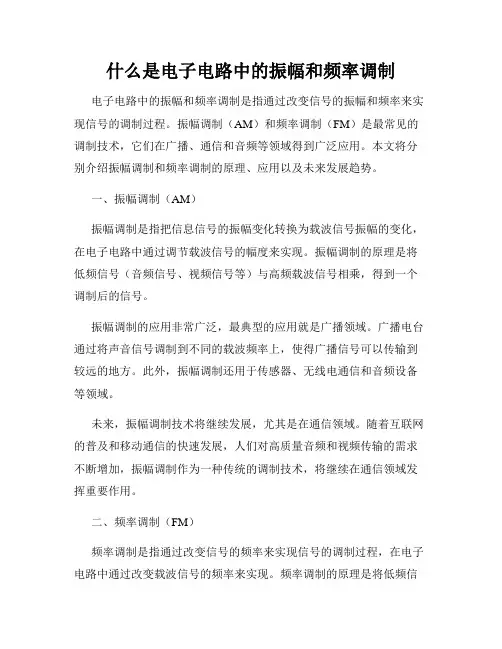 什么是电子电路中的振幅和频率调制

电子电路中的振幅和频率调制是指通过改变信号的振幅和频率来实现信号的调制过程。振幅调制（AM）和频率调制（FM）是最常见的调制技术，它们在广播、通信和音频等领域得到广泛应用。本文将分别介绍振幅调制和频率调制的原理、应用以及未来发展趋势。

一、振幅调制（AM）

振幅调制是指把信息信号的振幅变化转换为载波信号振幅的变化，在电子电路中通过调节载波信号的幅度来实现。振幅调制的原理是将低频信号（音频信号、视频信号等）与高频载波信号相乘，得到一个调制后的信号。

振幅调制的应用非常广泛，最典型的应用就是广播领域。广播电台通过将声音信号调制到不同的载波频率上，使得广播信号可以传输到较远的地方。此外，振幅调制还用于传感器、无线电通信和音频设备等领域。

未来，振幅调制技术将继续发展，尤其是在通信领域。随着互联网的普及和移动通信的快速发展，人们对高质量音频和视频传输的需求不断增加，振幅调制作为一种传统的调制技术，将继续在通信领域发挥重要作用。

二、频率调制（FM）

频率调制是指通过改变信号的频率来实现信号的调制过程，在电子电路中通过改变载波信号的频率来实现。频率调制的原理是将低频信